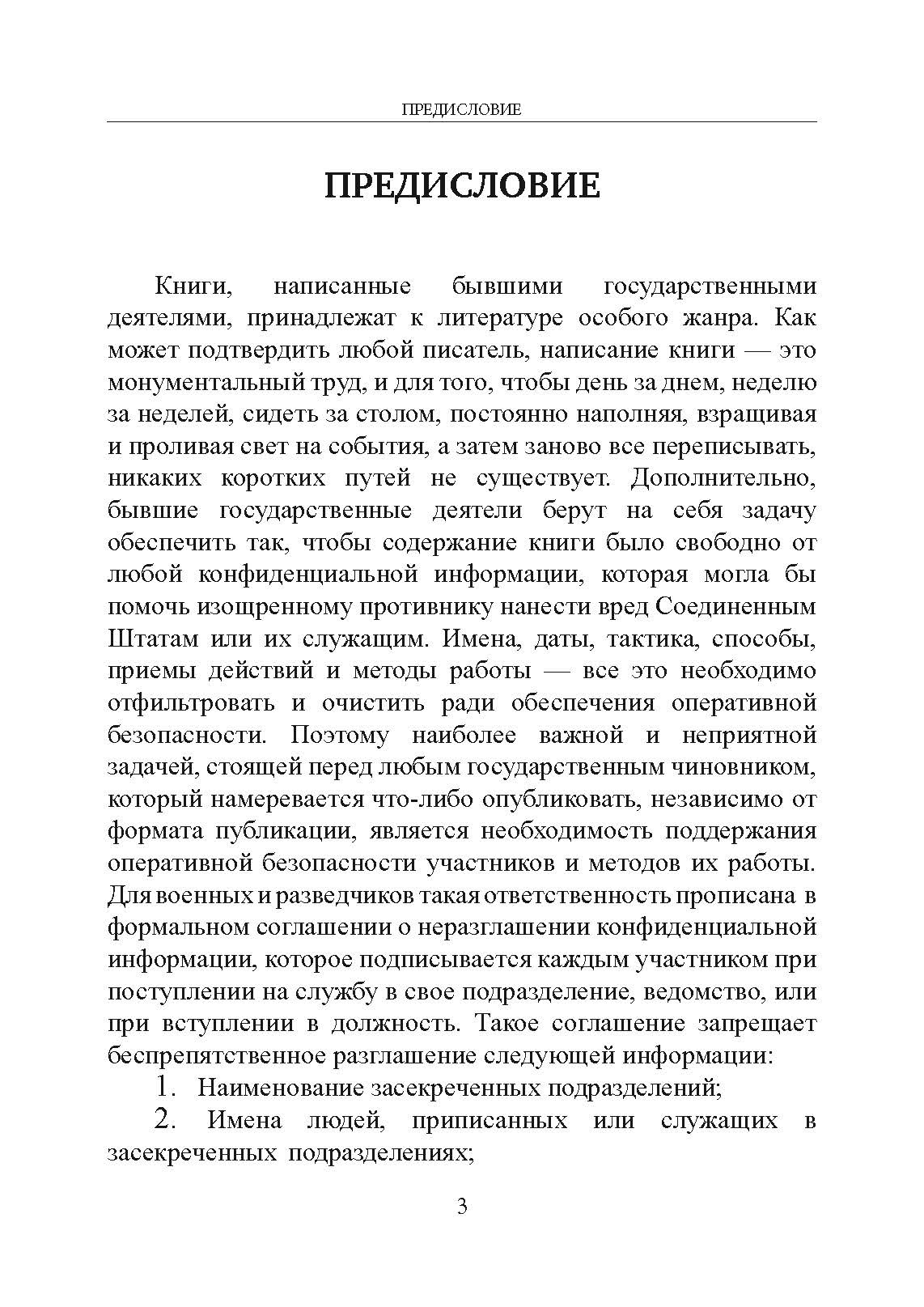 ПРЕДИСЛОВИЕ

ПРЕДИСЛОВИЕ

Книги, написанные бывшими государственными деятелями, принадлежат к литературе особого жанра. Как может подтвердить любой писатель, написание книги — это монументальный труд, и для того, чтобы день за днем, неделю за неделей, сидеть за столом, постоянно наполняя, взращивая и проливая свет на события, а затем заново все переписывать, никаких коротких путей не существует. Дополнительно, бывшие государственные деятели берут на себя задачу обеспечить так, чтобы содержание книги было свободно от любой конфиденциальной информации, которая могла бы помочь изощренному противнику нанести вред Соединенным Штатам или их служащим. Имена, даты, тактика, способы, приемы действий и методы работы — все это необходимо отфильтровать и очистить ради обеспечения оперативной безопасности. Поэтому наиболее важной и неприятной задачей, стоящей перед любым государственным чиновником, который намеревается что-либо опубликовать, независимо от формата публикации, является необходимость поддержания оперативной безопасности участников и методов их работы. Для военных и разведчиков такая ответственность прописана в формальном соглашении о неразглашении конфиденциальной информации, которое подписывается каждым участником при поступлении на службу в свое подразделение, ведомство, или при вступлении в должность. Такое соглашение запрещает беспрепятственное разглашение следующей информации:

1. Наименование засекреченных подразделений;

2. Имена людей, приписанных или служащих в засекреченных подразделениях;

3